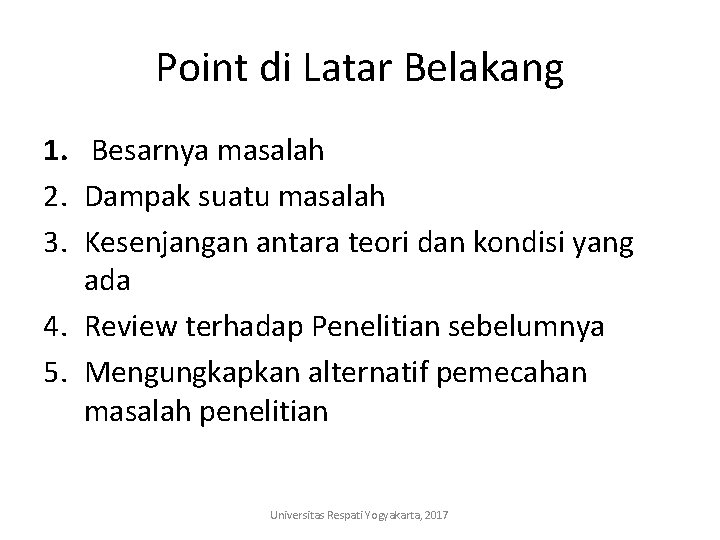 Point di Latar Belakang

1. Besarnya masalah
2. Dampak suatu masalah
3. Kesenjangan antara teori dan kondisi yang ada
4. Review terhadap Penelitian sebelumnya
5. Mengungkapkan alternatif pemecahan masalah penelitian

Universitas Respati Yogyakarta, 2017